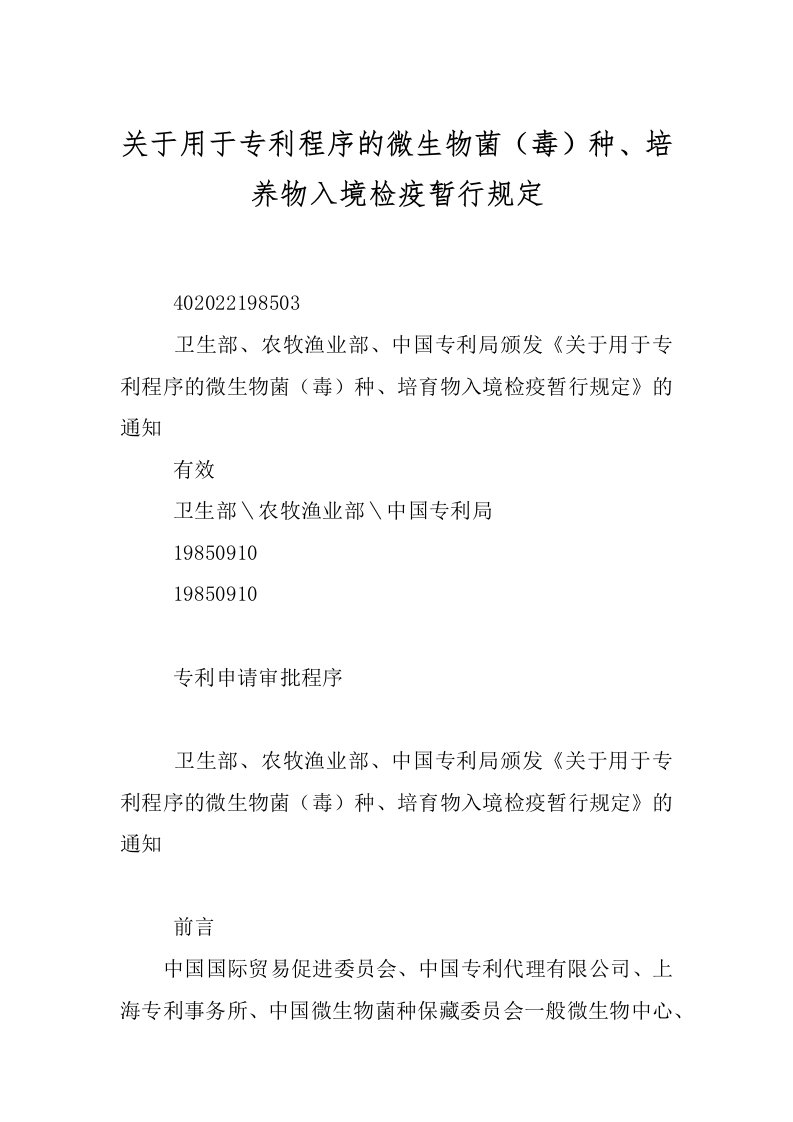 关于用于专利程序的微生物菌（毒）种、培养物入境检疫暂行规定

402022198503

卫生部、农牧渔业部、中国专利局颁发《关于用于专利程序的微生物菌（毒）种、培育物入境检疫暂行规定》的通知

有效

卫生部＼农牧渔业部＼中国专利局

19850910

19850910

专利申请审批程序

卫生部、农牧渔业部、中国专利局颁发《关于用于专利程序的微生物菌（毒）种、培育物入境检疫暂行规定》的通知

前言

中国国际贸易促进委员会、中国专利代理有限公司、上海专利事务所、中国微生物菌种保藏委员会一般微生物中心、